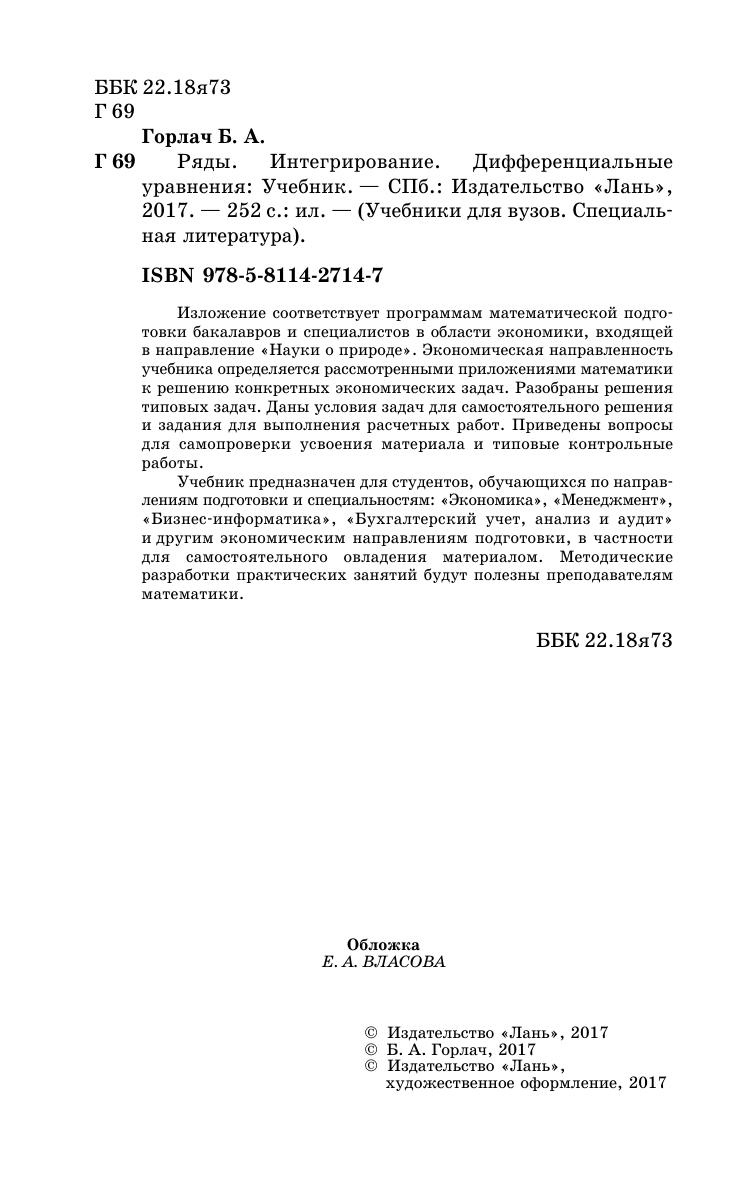 ББК 22.18я73
Г 69

Горлач Б. А.

Г 69 Ряды. Интегрирование. Дифференциальные уравнения: Учебник. — СПб.: Издательство «Лань», 2017. — 252 с.: ил. — (Учебники для вузов. Специальная литература).

ISBN 978-5-8114-2714-7

Изложение соответствует программам математической подготовки бакалавров и специалистов в области экономики, входящей в направление «Науки о природе». Экономическая направленность учебника определяется рассмотренными приложениями математики к решению конкретных экономических задач. Разобраны решения типовых задач. Даны условия задач для самостоятельного решения и задания для выполнения расчетных работ. Приведены вопросы для самопроверки усвоения материала и типовые контрольные работы.

Учебник предназначен для студентов, обучающихся по направлениям подготовки и специальностям: «Экономика», «Менеджмент», «Бизнес-информатика», «Бухгалтерский учет, анализ и аудит» и другим экономическим направлениям подготовки, в частности для самостоятельного овладения материалом. Методические разработки практических занятий будут полезны преподавателям математики.

ББК 22.18я73

Обложка
Е. А. ВЛАСОВА

© Издательство «Лань», 2017
© Б. А. Горлач, 2017
© Издательство «Лань», художественное оформление, 2017